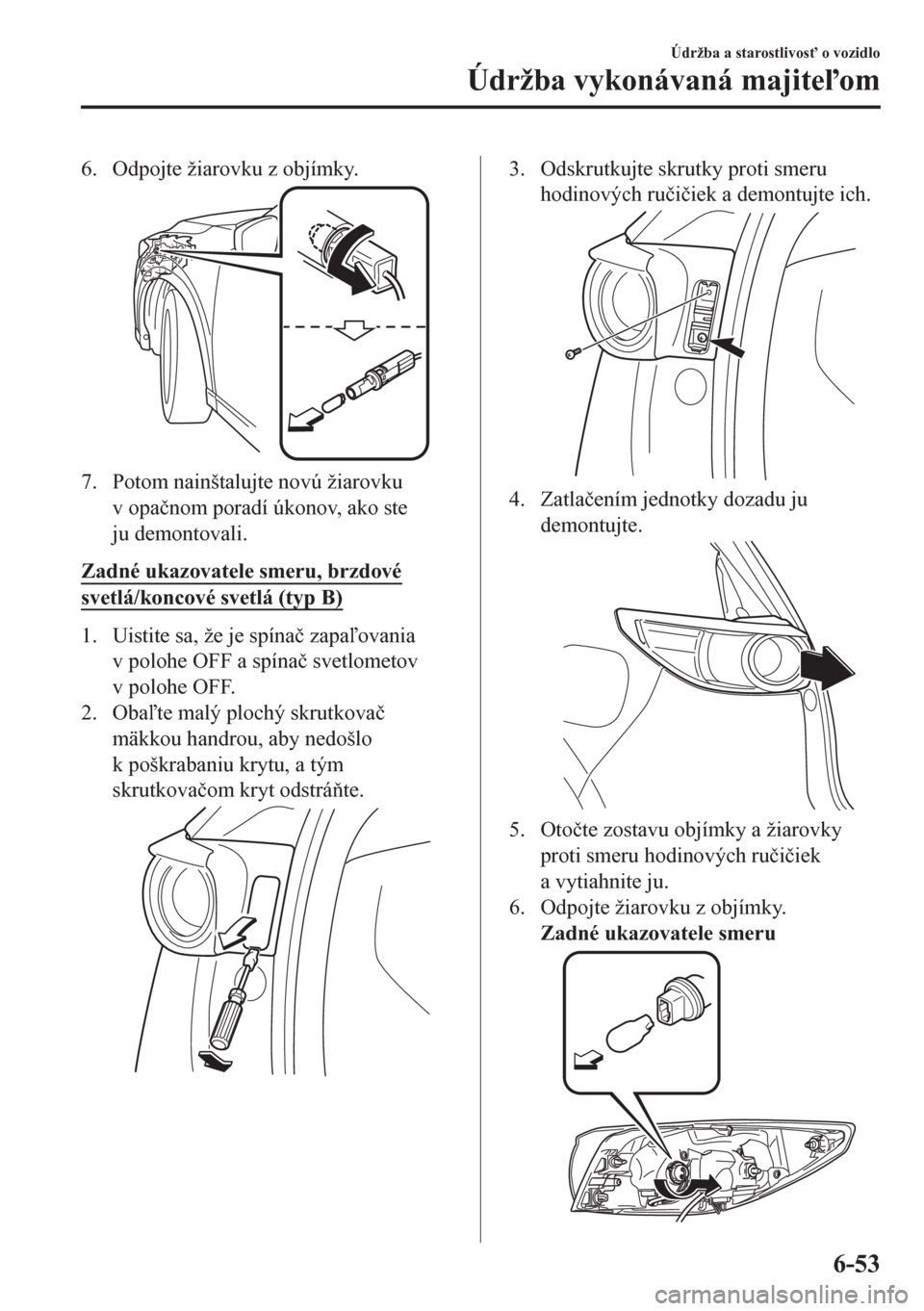 Údržba a starostlivosť o vozidlo

Údržba vykonávaná majiteľom

6. Odpojte žiarovku z objímky.

7. Potom nainštalujte novú žiarovku v opačnom poradí úkonov, ako ste ju demontovali.

Zadné ukazovatele smeru, brzdové svetlá/koncové svetlá (typ B)

1. Uistite sa, že je spínač zapaľovania v polohe OFF a spínač svetlometov v polohe OFF.
2. Obaľte malý plochý skrutkovač mäkkou handrou, aby nedošlo k poškrabaniu krytu, a tým skrutkovačom kryt odstráňte.

3. Odskrutkujte skrutky proti smeru hodinových ručičiek a demontujte ich.

4. Zatlačením jednotky dozadu ju demontujte.

5. Otočte zostavu objímky a žiarovky proti smeru hodinových ručičiek a vytiahnite ju.
6. Odpojte žiarovku z objímky.
Zadné ukazovatele smeru

6-53

carmanualsonline.info